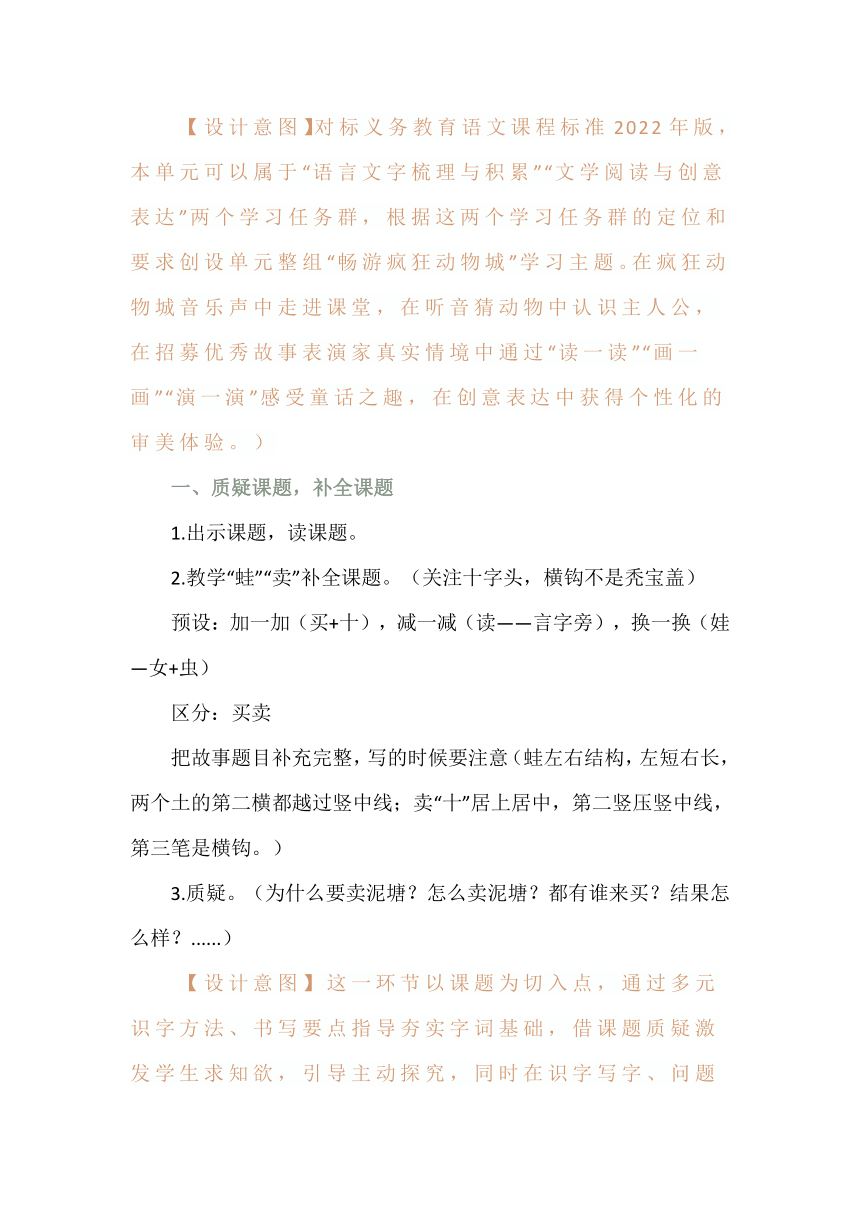 【设计意图】对标义务教育语文课程标准 2022 年版，本单元可以属于“语言文字梳理与积累”“文学阅读与创意表达”两个学习任务群，根据这两个学习任务群的定位和要求创设单元整组“畅游疯狂动物城”学习主题。在疯狂动物城音乐声中走进课堂，在听音猜动物中认识主人公，在招募优秀故事表演家真实情境中通过“读一读”“画一画”“演一演”感受童话之趣，在创意表达中获得个性化的审美体验。）

一、质疑课题，补全课题

1.出示课题，读课题。

2.教学“蛙”“卖”补全课题。（关注十字头，横钩不是秃宝盖）

预设：加一加（买+十），减一减（读——言字旁），换一换（娃—女+虫）

区分：买卖

把故事题目补充完整，写的时候要注意（蛙左右结构，左短右长，两个土的第二横都越过竖中线；卖“十”居上居中，第二竖压竖中线，第三笔是横钩。）

3.质疑。（为什么要卖泥塘？怎么卖泥塘？都有谁来买？结果怎么样？......）

【设计意图】这一环节以课题为切入点，通过多元识字方法、书写要点指导夯实字词基础，借课题质疑激发学生求知欲，引导主动探究，同时在识字写字、问题